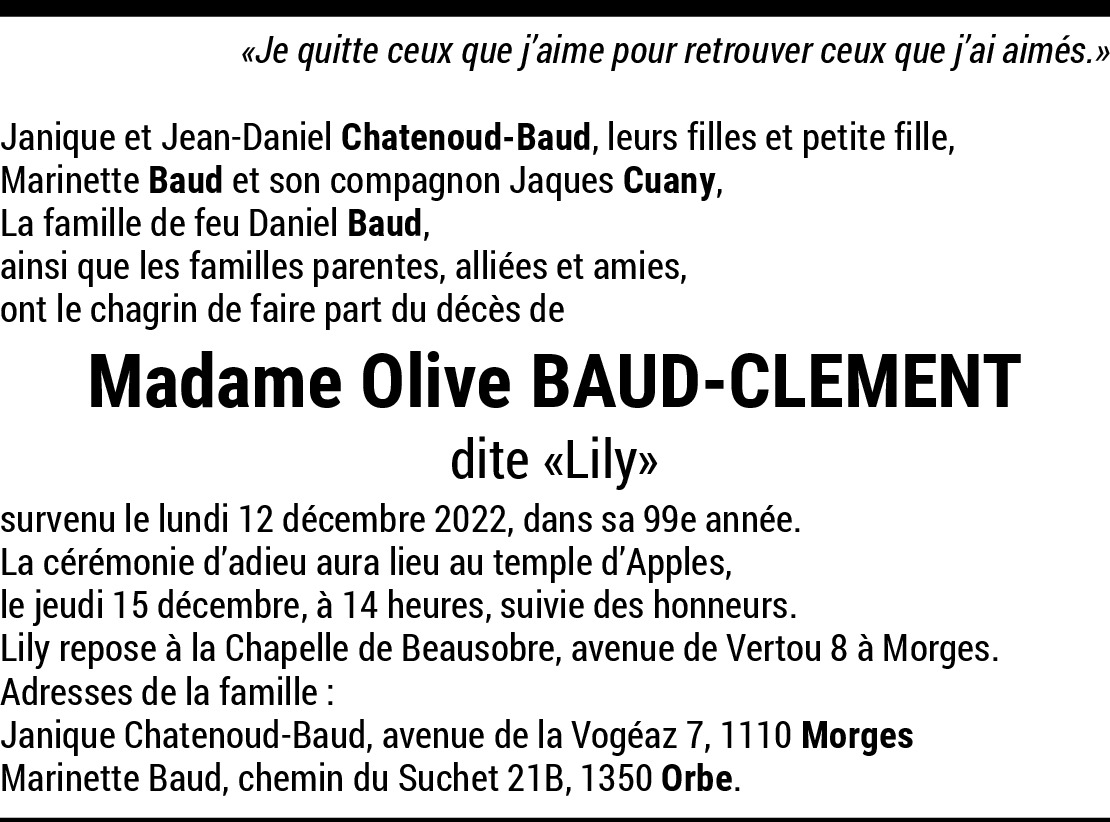 «Je quitte ceux que j'aime pour retrouver ceux que j'ai aimés.»

Janique et Jean-Daniel Chatenoud-Baud, leurs filles et petite fille,
Marinette Baud et son compagnon Jaques Cuany,
La famille de feu Daniel Baud,
ainsi que les familles parentes, alliées et amies,
ont le chagrin de faire part du décès de

Madame Olive BAUD-CLEMENT
dite «Lily»

survenu le lundi 12 décembre 2022, dans sa 99e année.
La cérémonie d'adieu aura lieu au temple d'Apples,
le jeudi 15 décembre, à 14 heures, suivie des honneurs.
Lily repose à la Chapelle de Beausobre, avenue de Vertou 8 à Morges.
Adresses de la famille :
Janique Chatenoud-Baud, avenue de la Vogéaz 7, 1110 Morges
Marinette Baud, chemin du Suchet 21B, 1350 Orbe.